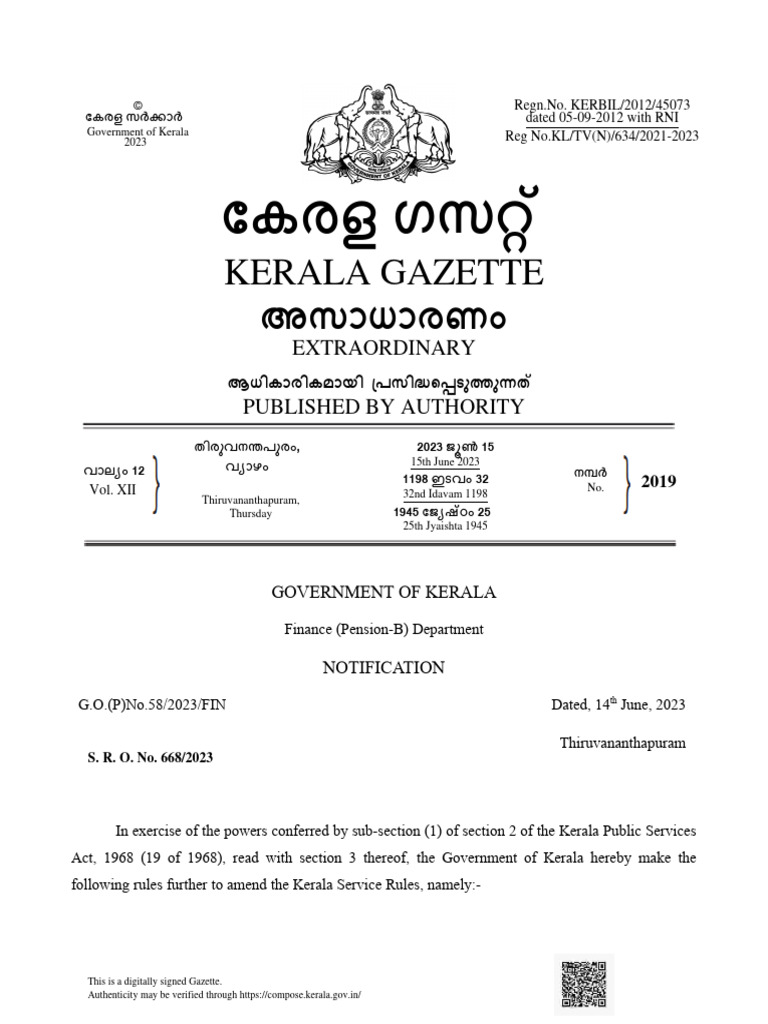 ©
കേരള സർക്കാർ
Government of Kerala
2023

Regn.No. KERBIL/2012/45073
dated 05-09-2012 with RNI
Reg No.KL/TV(N)/634/2021-2023

കേരള ഗസറ്റ്
KERALA GAZETTE
അസാധാരണം
EXTRAORDINARY
ആധികാരികമായി പ്രസിദ്ധപ്പെടുത്തുന്നത്
PUBLISHED BY AUTHORITY

വാല്യം 12
Vol. XII

തിരുവനന്തപുരം,
വ്യാഴം

Thiruvananthapuram,
Thursday

2023 ജൂൺ 15
15th June 2023
1198 ഇടവം 32
32nd Idavam 1198
1945 ജ്യേഷ്ഠം 25
25th Jyaishta 1945

നമ്പർ
No.
2019

GOVERNMENT OF KERALA

Finance (Pension-B) Department

NOTIFICATION

G.O.(P)No.58/2023/FIN

Dated, 14$^{th}$ June, 2023

Thiruvananthapuram

S. R. O. No. 668/2023

In exercise of the powers conferred by sub-section (1) of section 2 of the Kerala Public Services Act, 1968 (19 of 1968), read with section 3 thereof, the Government of Kerala hereby make the following rules further to amend the Kerala Service Rules, namely:-

This is a digitally signed Gazette.
Authenticity may be verified through https://compose.kerala.gov.in/